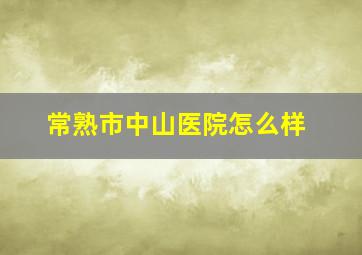 常熟市中山医院怎么样